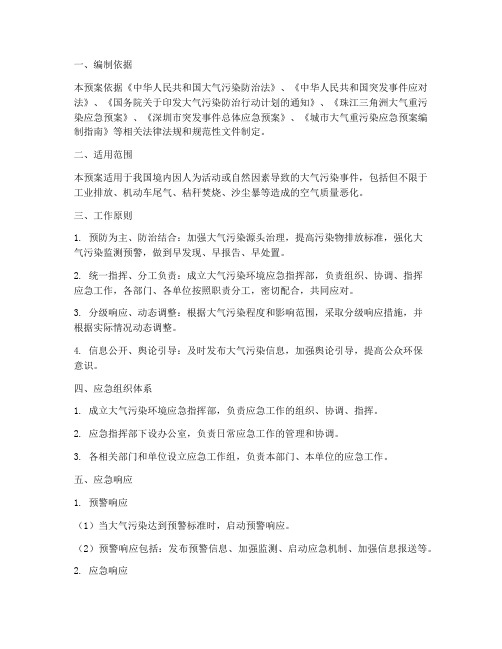 一、编制依据

本预案依据《中华人民共和国大气污染防治法》、《中华人民共和国突发事件应对法》、《国务院关于印发大气污染防治行动计划的通知》、《珠江三角洲大气重污染应急预案》、《深圳市突发事件总体应急预案》、《城市大气重污染应急预案编制指南》等相关法律法规和规范性文件制定。

二、适用范围

本预案适用于我国境内因人为活动或自然因素导致的大气污染事件，包括但不限于工业排放、机动车尾气、秸秆焚烧、沙尘暴等造成的空气质量恶化。

三、工作原则

1. 预防为主、防治结合：加强大气污染源头治理，提高污染物排放标准，强化大气污染监测预警，做到早发现、早报告、早处置。

2. 统一指挥、分工负责：成立大气污染环境应急指挥部，负责组织、协调、指挥应急工作，各部门、各单位按照职责分工，密切配合，共同应对。

3. 分级响应、动态调整：根据大气污染程度和影响范围，采取分级响应措施，并根据实际情况动态调整。

4. 信息公开、舆论引导：及时发布大气污染信息，加强舆论引导，提高公众环保意识。

四、应急组织体系

1. 成立大气污染环境应急指挥部，负责应急工作的组织、协调、指挥。

2. 应急指挥部下设办公室，负责日常应急工作的管理和协调。

3. 各相关部门和单位设立应急工作组，负责本部门、本单位的应急工作。

五、应急响应

1. 预警响应

（1）当大气污染达到预警标准时，启动预警响应。

（2）预警响应包括：发布预警信息、加强监测、启动应急机制、加强信息报送等。

2. 应急响应